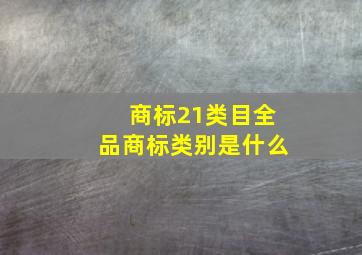 商标21类目全品商标类别是什么